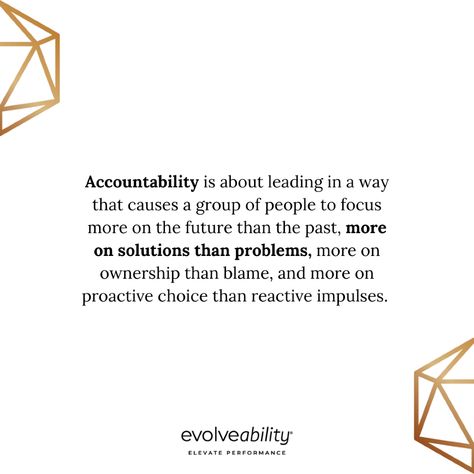 Accountability is about leading in a way that causes a group of people to focus more on the future than the past, more on solutions than problems, more on ownership than blame, and more on proactive choice than reactive impulses.

evolveability

ELEVATE PERFORMANCE